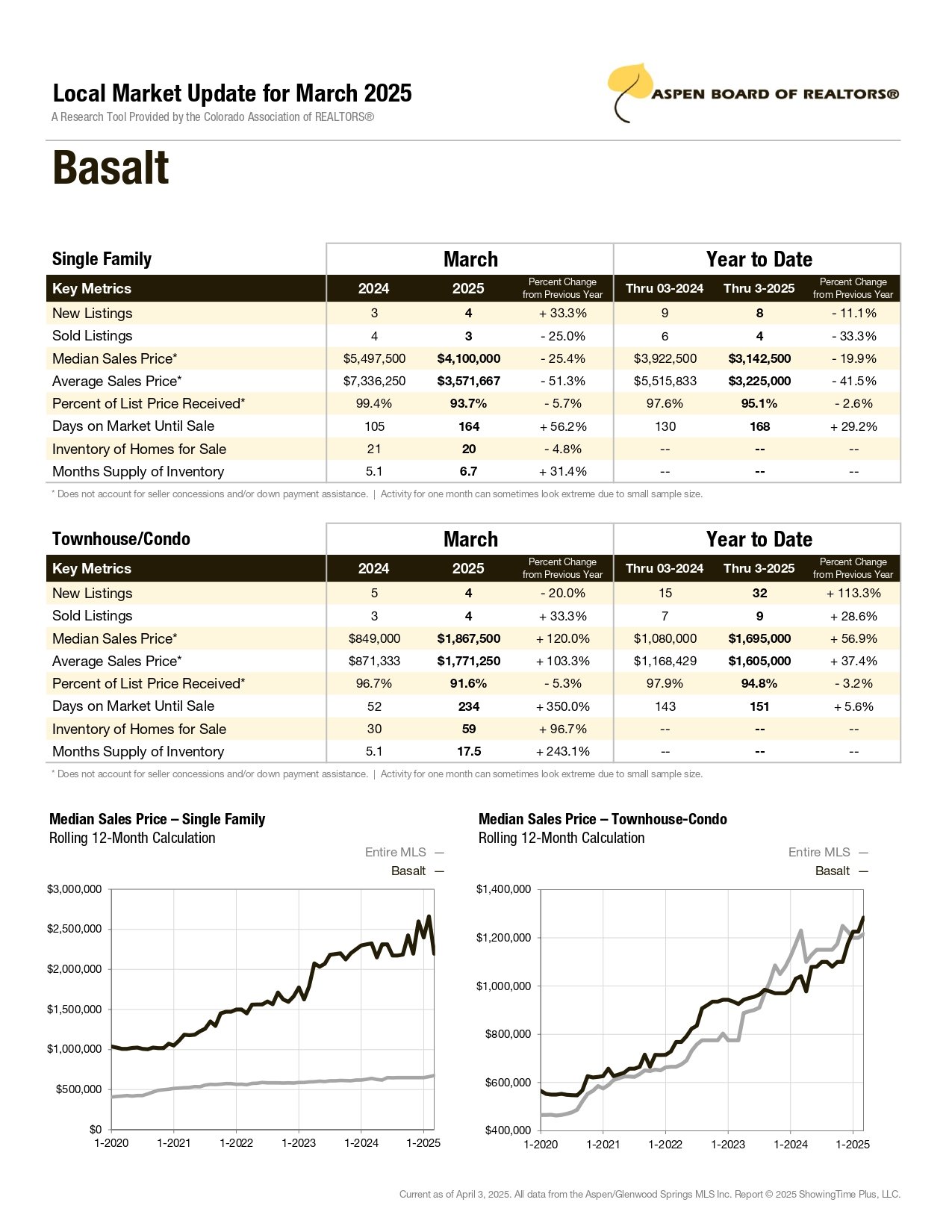 Local Market Update for March 2025
A Research Tool Provided by the Colorado Association of REALTORS®

ASPEN BOARD OF REALTORS®

Basalt

| Single Family | March | | | Year to Date | | |
|---|---|---|---|---|---|---|
| Key Metrics | 2024 | 2025 | Percent Change from Previous Year | Thru 03-2024 | Thru 3-2025 | Percent Change from Previous Year |
| New Listings | 3 | 4 | + 33.3% | 9 | 8 | - 11.1% |
| Sold Listings | 4 | 3 | - 25.0% | 6 | 4 | - 33.3% |
| Median Sales Price* | $5,497,500 | $4,100,000 | - 25.4% | $3,922,500 | $3,142,500 | - 19.9% |
| Average Sales Price* | $7,336,250 | $3,571,667 | - 51.3% | $5,515,833 | $3,225,000 | - 41.5% |
| Percent of List Price Received* | 99.4% | 93.7% | - 5.7% | 97.6% | 95.1% | - 2.6% |
| Days on Market Until Sale | 105 | 164 | + 56.2% | 130 | 168 | + 29.2% |
| Inventory of Homes for Sale | 21 | 20 | - 4.8% | -- | -- | -- |
| Months Supply of Inventory | 5.1 | 6.7 | + 31.4% | -- | -- | -- |

* Does not account for seller concessions and/or down payment assistance. | Activity for one month can sometimes look extreme due to small sample size.

| Townhouse/Condo | March | | | Year to Date | | |
|---|---|---|---|---|---|---|
| Key Metrics | 2024 | 2025 | Percent Change from Previous Year | Thru 03-2024 | Thru 3-2025 | Percent Change from Previous Year |
| New Listings | 5 | 4 | - 20.0% | 15 | 32 | + 113.3% |
| Sold Listings | 3 | 4 | + 33.3% | 7 | 9 | + 28.6% |
| Median Sales Price* | $849,000 | $1,867,500 | + 120.0% | $1,080,000 | $1,695,000 | + 56.9% |
| Average Sales Price* | $871,333 | $1,771,250 | + 103.3% | $1,168,429 | $1,605,000 | + 37.4% |
| Percent of List Price Received* | 96.7% | 91.6% | - 5.3% | 97.9% | 94.8% | - 3.2% |
| Days on Market Until Sale | 52 | 234 | + 350.0% | 143 | 151 | + 5.6% |
| Inventory of Homes for Sale | 30 | 59 | + 96.7% | -- | -- | -- |
| Months Supply of Inventory | 5.1 | 17.5 | + 243.1% | -- | -- | -- |

* Does not account for seller concessions and/or down payment assistance. | Activity for one month can sometimes look extreme due to small sample size.

Median Sales Price – Single Family
Rolling 12-Month Calculation
Entire MLS —
Basalt —
$3,000,000
$2,500,000
$2,000,000
$1,500,000
$1,000,000
$500,000
$0
1-2020 1-2021 1-2022 1-2023 1-2024 1-2025

Median Sales Price – Townhouse-Condo
Rolling 12-Month Calculation
Entire MLS —
Basalt —
$1,400,000
$1,200,000
$1,000,000
$800,000
$600,000
$400,000
1-2020 1-2021 1-2022 1-2023 1-2024 1-2025

Current as of April 3, 2025. All data from the Aspen/Glenwood Springs MLS Inc. Report © 2025 ShowingTime Plus, LLC.